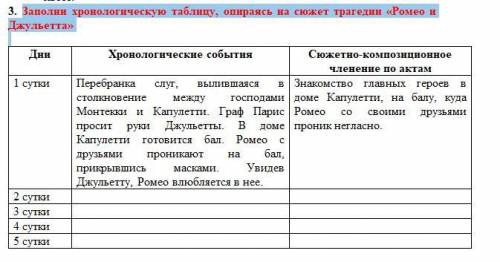 3. Заполни хронологическую таблицу, опираясь на сюжет трагедии «Ромео и Джульетта»

| Дни | Хронологические события | Сюжетно-композиционное членение по актам |
|---|---|---|
| 1 сутки | Перебранка слуг, вылившаяся в столкновение между господами Монтекки и Капулетти. Граф Парис просит руки Джульетты. В доме Капулетти готовится бал. Ромео с друзьями проникают на бал, прикрывшись масками. Увидев Джульетту, Ромео влюбляется в нее. | Знакомство главных героев в доме Капулетти, на балу, куда Ромео со своими друзьями проник негласно. |
| 2 сутки | | |
| 3 сутки | | |
| 4 сутки | | |
| 5 сутки | | |